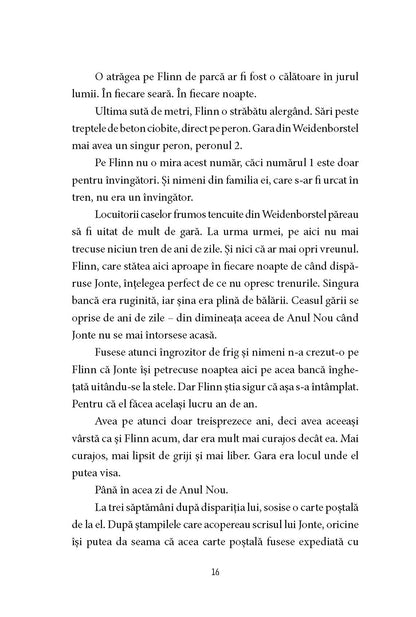 O atrăgea pe Flinn de parcă ar fi fost o călătoare în jurul lumii. În fiecare seară. În fiecare noapte.

Ultima sută de metri, Flinn o străbătu alergând. Sări peste treptele de beton ciobite, direct pe peron. Gara din Weidenborstel mai avea un singur peron, peronul 2.

Pe Flinn nu o mira acest număr, căci numărul 1 este doar pentru învingători. Și nimeni din familia ei, care s-ar fi urcat în tren, nu era un învingător.

Locuitorii caselor frumos tencuite din Weidenborstel păreau să fi uitat de mult de gară. La urma urmei, pe aici nu mai trecuse niciun tren de ani de zile. Și nici că ar mai opri vreunul. Flinn, care stătea aici aproape în fiecare noapte de când dispăruse Jonte, înțelegea perfect de ce nu opresc trenurile. Singura bancă era ruginită, iar șina era plină de bălării. Ceasul gării se oprise de ani de zile – din dimineața aceea de Anul Nou când Jonte nu se mai întorsese acasă.

Fusese atunci îngrozitor de frig și nimeni n-a crezut-o pe Flinn că Jonte își petrecuse noaptea aici pe acea bancă înghețată uitându-se la stele. Dar Flinn știa sigur că așa s-a întâmplat. Pentru că el făcea același lucru an de an.

Avea pe atunci doar treisprezece ani, deci avea aceeași vârstă ca și Flinn acum, dar era mult mai curajos decât ea. Mai curajos, mai lipsit de griji și mai liber. Gara era locul unde el putea visa.

Până în acea zi de Anul Nou.

La trei săptămâni după dispariția lui, sosise o carte poștală de la el. După ștampilele care acopereau scrisul lui Jonte, oricine își putea da seama că acea carte poștală fusese expediată cu

16